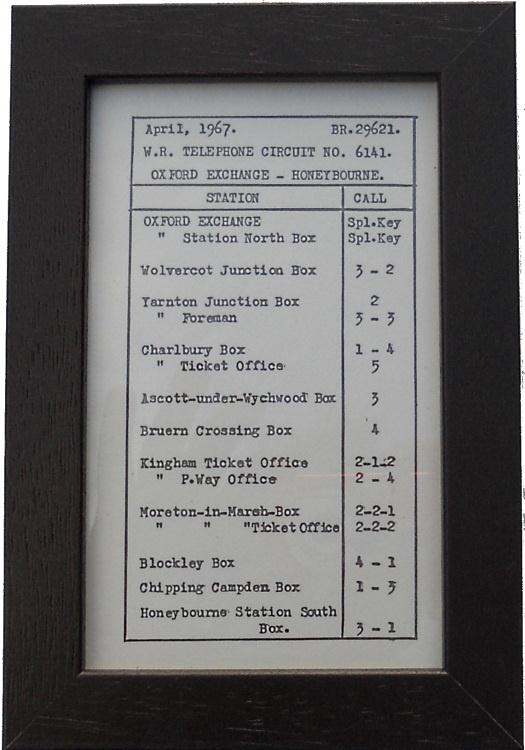 April, 1967. BR.29621.
W.R. TELEPHONE CIRCUIT NO. 6141.
OXFORD EXCHANGE - HONEYBOURNE.

| STATION | CALL |
|---|---|
| OXFORD EXCHANGE | Spl.Key |
| " Station North Box | Spl.Key |
| Wolvercot Junction Box | 3 - 2 |
| Yarnton Junction Box | 2 |
| " Foreman | 3 - 3 |
| Charlbury Box | 1 - 4 |
| " Ticket Office | 5 |
| Ascott-under-Wychwood Box | 3 |
| Bruern Crossing Box | 4 |
| Kingham Ticket Office | 2-1-2 |
| " P.Way Office | 2 - 4 |
| Moreton-in-Marsh-Box | 2-2-1 |
| " " "Ticket Office | 2-2-2 |
| Blockley Box | 4 - 1 |
| Chipping Campden Box | 1 - 3 |
| Honeybourne Station South Box. | 3 - 1 |